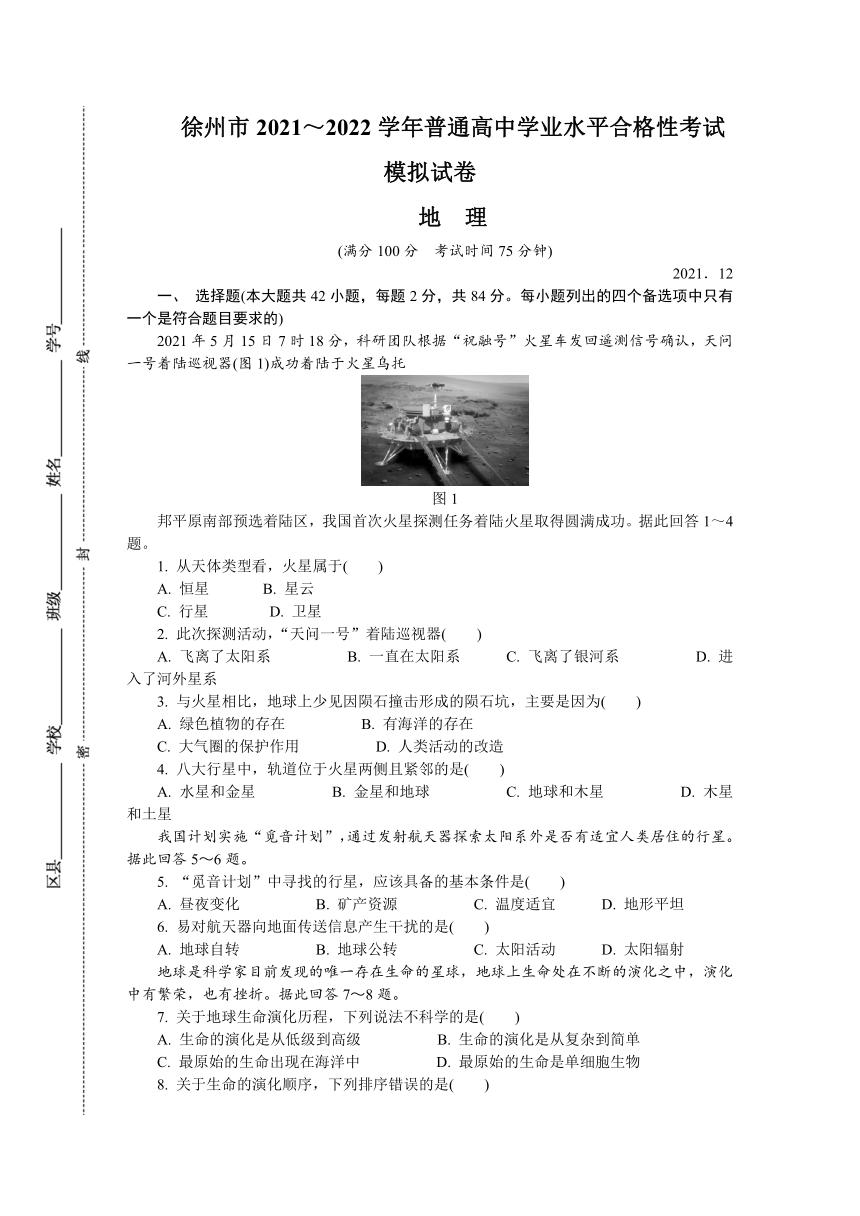 区县________ 学校________ 班级________ 姓名________ 学号________
密 封 线

徐州市 2021～2022 学年普通高中学业水平合格性考试

模拟试卷

地 理

(满分 100 分 考试时间 75 分钟)

2021．12

一、 选择题(本大题共 42 小题，每题 2 分，共 84 分。每小题列出的四个备选项中只有一个是符合题目要求的)

2021 年 5 月 15 日 7 时 18 分，科研团队根据“祝融号”火星车发回遥测信号确认，天问一号着陆巡视器(图 1)成功着陆于火星乌托

图 1

邦平原南部预选着陆区，我国首次火星探测任务着陆火星取得圆满成功。据此回答 1～4 题。

1. 从天体类型看，火星属于(　　)

A. 恒星　　B. 星云

C. 行星　　D. 卫星

2. 此次探测活动，“天问一号”着陆巡视器(　　)

A. 飞离了太阳系　　B. 一直在太阳系　　C. 飞离了银河系　　D. 进入了河外星系

3. 与火星相比，地球上少见因陨石撞击形成的陨石坑，主要是因为(　　)

A. 绿色植物的存在　　B. 有海洋的存在

C. 大气圈的保护作用　　D. 人类活动的改造

4. 八大行星中，轨道位于火星两侧且紧邻的是(　　)

A. 水星和金星　　B. 金星和地球　　C. 地球和木星　　D. 木星和土星

我国计划实施“觅音计划”，通过发射航天器探索太阳系外是否有适宜人类居住的行星。据此回答 5～6 题。

5. “觅音计划”中寻找的行星，应该具备的基本条件是(　　)

A. 昼夜变化　　B. 矿产资源　　C. 温度适宜　　D. 地形平坦

6. 易对航天器向地面传送信息产生干扰的是(　　)

A. 地球自转　　B. 地球公转　　C. 太阳活动　　D. 太阳辐射

地球是科学家目前发现的唯一存在生命的星球，地球上生命处在不断的演化之中，演化中有繁荣，也有挫折。据此回答 7～8 题。

7. 关于地球生命演化历程，下列说法不科学的是(　　)

A. 生命的演化是从低级到高级　　B. 生命的演化是从复杂到简单

C. 最原始的生命出现在海洋中　　D. 最原始的生命是单细胞生物

8. 关于生命的演化顺序，下列排序错误的是(　　)